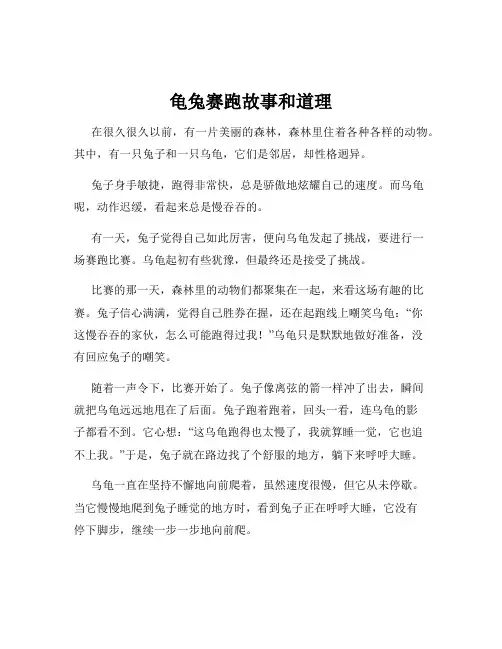 龟兔赛跑故事和道理

在很久很久以前，有一片美丽的森林，森林里住着各种各样的动物。其中，有一只兔子和一只乌龟，它们是邻居，却性格迥异。

兔子身手敏捷，跑得非常快，总是骄傲地炫耀自己的速度。而乌龟呢，动作迟缓，看起来总是慢吞吞的。

有一天，兔子觉得自己如此厉害，便向乌龟发起了挑战，要进行一场赛跑比赛。乌龟起初有些犹豫，但最终还是接受了挑战。

比赛的那一天，森林里的动物们都聚集在一起，来看这场有趣的比赛。兔子信心满满，觉得自己胜券在握，还在起跑线上嘲笑乌龟：“你这慢吞吞的家伙，怎么可能跑得过我！”乌龟只是默默地做好准备，没有回应兔子的嘲笑。

随着一声令下，比赛开始了。兔子像离弦的箭一样冲了出去，瞬间就把乌龟远远地甩在了后面。兔子跑着跑着，回头一看，连乌龟的影子都看不到。它心想：“这乌龟跑得也太慢了，我就算睡一觉，它也追不上我。”于是，兔子就在路边找了个舒服的地方，躺下来呼呼大睡。

乌龟一直在坚持不懈地向前爬着，虽然速度很慢，但它从未停歇。当它慢慢地爬到兔子睡觉的地方时，看到兔子正在呼呼大睡，它没有停下脚步，继续一步一步地向前爬。